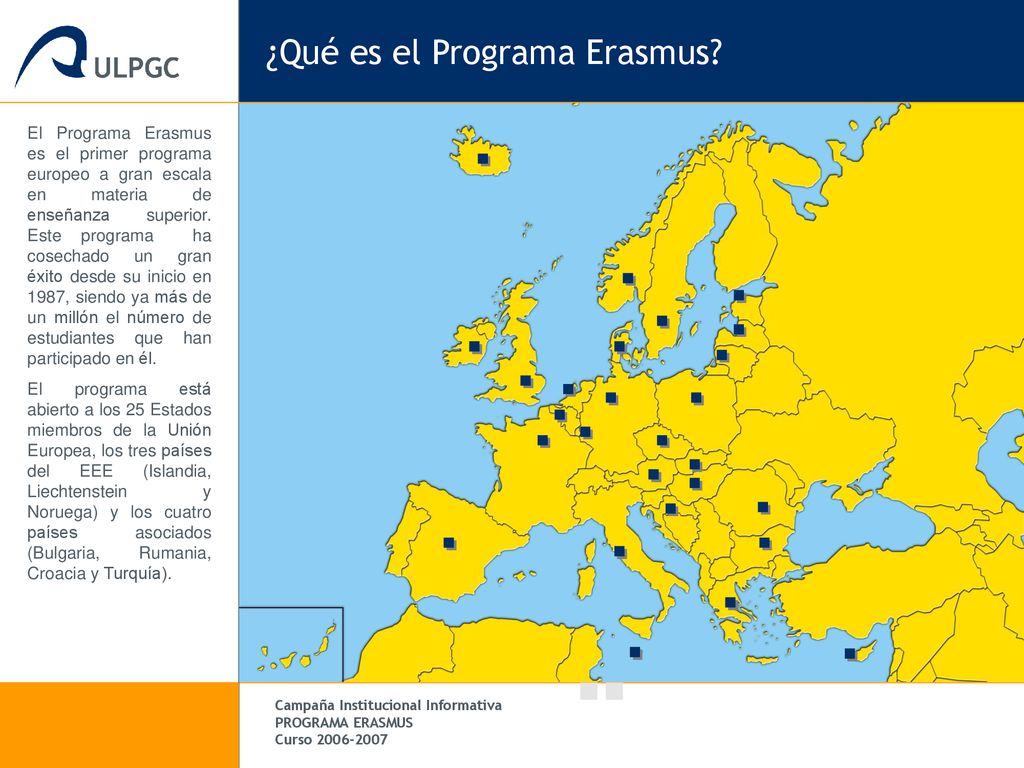 ULPGC

¿Qué es el Programa Erasmus?

El Programa Erasmus es el primer programa europeo a gran escala en materia de enseñanza superior. Este programa ha cosechado un gran éxito desde su inicio en 1987, siendo ya más de un millón el número de estudiantes que han participado en él.

El programa está abierto a los 25 Estados miembros de la Unión Europea, los tres países del EEE (Islandia, Liechtenstein y Noruega) y los cuatro países asociados (Bulgaria, Rumania, Croacia y Turquía).

Campaña Institucional Informativa
PROGRAMA ERASMUS
Curso 2006-2007